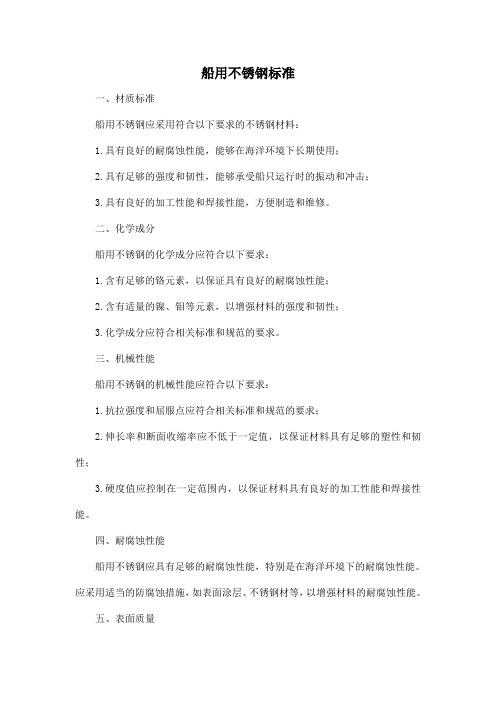 船用不锈钢标准

一、材质标准

船用不锈钢应采用符合以下要求的不锈钢材料：

1. 具有良好的耐腐蚀性能，能够在海洋环境下长期使用；

2. 具有足够的强度和韧性，能够承受船只运行时的振动和冲击；

3. 具有良好的加工性能和焊接性能，方便制造和维修。

二、化学成分

船用不锈钢的化学成分应符合以下要求：

1. 含有足够的铬元素，以保证具有良好的耐腐蚀性能；

2. 含有适量的镍、钼等元素，以增强材料的强度和韧性；

3. 化学成分应符合相关标准和规范的要求。

三、机械性能

船用不锈钢的机械性能应符合以下要求：

1. 抗拉强度和屈服点应符合相关标准和规范的要求；

2. 伸长率和断面收缩率应不低于一定值，以保证材料具有足够的塑性和韧性；

3. 硬度值应控制在一定范围内，以保证材料具有良好的加工性能和焊接性能。

四、耐腐蚀性能

船用不锈钢应具有足够的耐腐蚀性能，特别是在海洋环境下的耐腐蚀性能。应采用适当的防腐蚀措施，如表面涂层、不锈钢材等，以增强材料的耐腐蚀性能。

五、表面质量